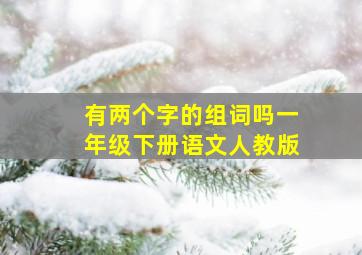 有两个字的组词吗一年级下册语文人教版